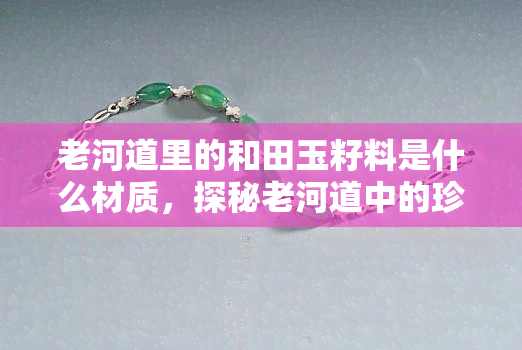 老河道里的和田玉籽料是什么材质，探秘老河道中的珍